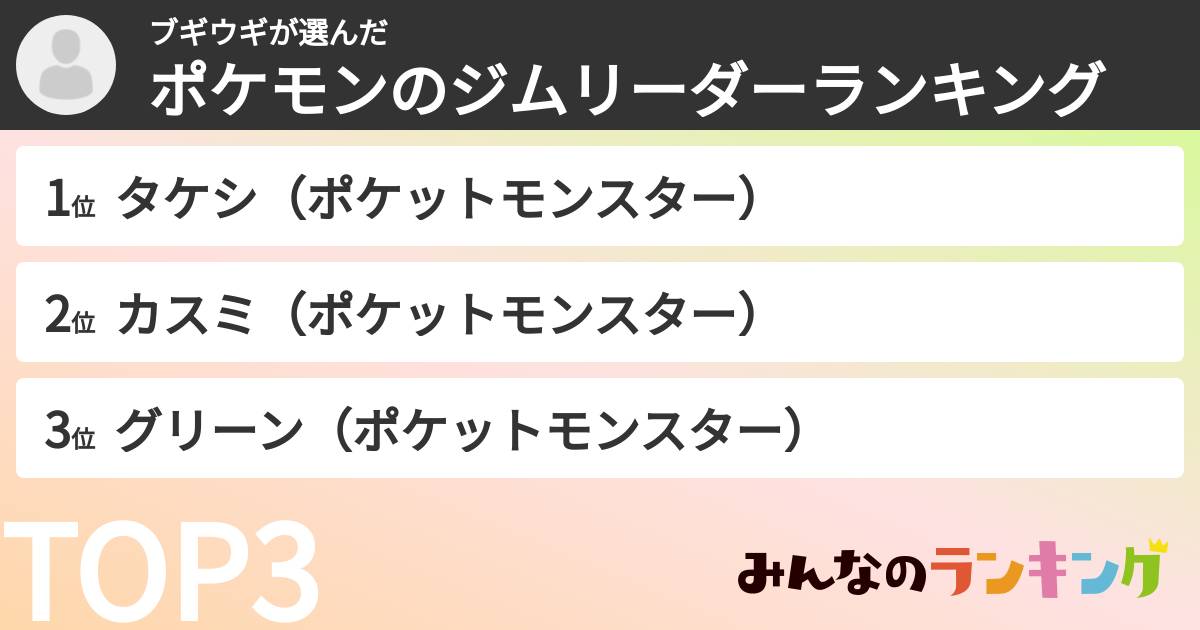 ブギウギが選んだ
ポケモンのジムリーダーランキング

1位 タケシ（ポケットモンスター）

2位 カスミ（ポケットモンスター）

3位 グリーン（ポケットモンスター）

TOP3

みんなのランキング